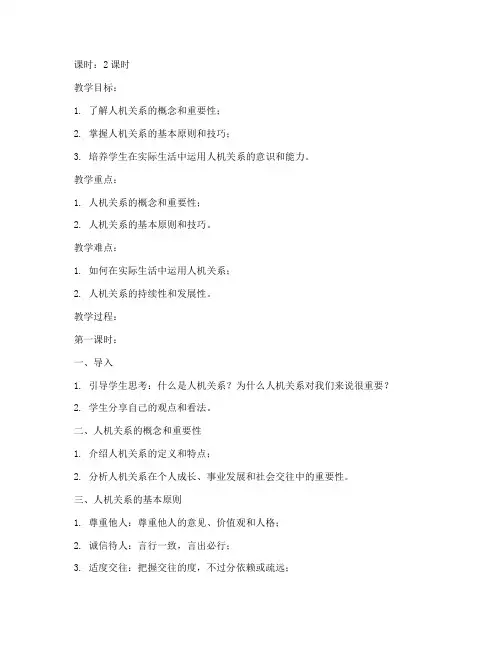 课时：2 课时

教学目标：

1. 了解人机关系的概念和重要性；

2. 掌握人机关系的基本原则和技巧；

3. 培养学生在实际生活中运用人机关系的意识和能力。

教学重点：

1. 人机关系的概念和重要性；

2. 人机关系的基本原则和技巧。

教学难点：

1. 如何在实际生活中运用人机关系；

2. 人机关系的持续性和发展性。

教学过程：

第一课时：

一、导入

1. 引导学生思考：什么是人机关系？为什么人机关系对我们来说很重要？

2. 学生分享自己的观点和看法。

二、人机关系的概念和重要性

1. 介绍人机关系的定义和特点；

2. 分析人机关系在个人成长、事业发展和社会交往中的重要性。

三、人机关系的基本原则

1. 尊重他人：尊重他人的意见、价值观和人格；

2. 诚信待人：言行一致，言出必行；

3. 适度交往：把握交往的度，不过分依赖或疏远；